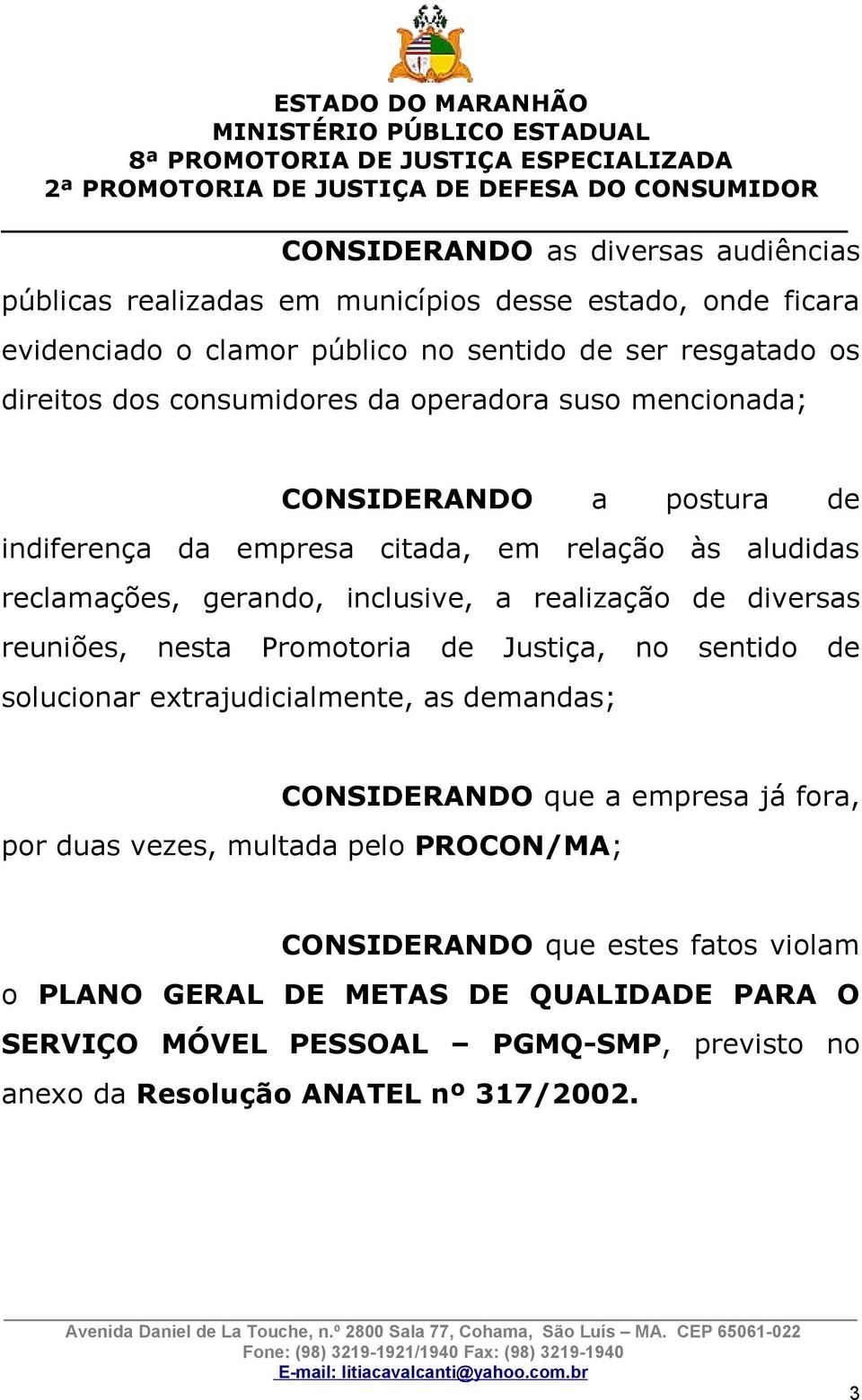 ESTADO DO MARANHÃO
MINISTÉRIO PÚBLICO ESTADUAL
8ª PROMOTORIA DE JUSTIÇA ESPECIALIZADA
2ª PROMOTORIA DE JUSTIÇA DE DEFESA DO CONSUMIDOR

CONSIDERANDO as diversas audiências públicas realizadas em municípios desse estado, onde ficara evidenciado o clamor público no sentido de ser resgatado os direitos dos consumidores da operadora suso mencionada;

CONSIDERANDO a postura de indiferença da empresa citada, em relação às aludidas reclamações, gerando, inclusive, a realização de diversas reuniões, nesta Promotoria de Justiça, no sentido de solucionar extrajudicialmente, as demandas;

CONSIDERANDO que a empresa já fora, por duas vezes, multada pelo PROCON/MA;

CONSIDERANDO que estes fatos violam o PLANO GERAL DE METAS DE QUALIDADE PARA O SERVIÇO MÓVEL PESSOAL – PGMQ-SMP, previsto no anexo da Resolução ANATEL nº 317/2002.

Avenida Daniel de La Touche, n.º 2800 Sala 77, Cohama, São Luís – MA. CEP 65061-022
Fone: (98) 3219-1921/1940 Fax: (98) 3219-1940
E-mail: litiacavalcanti@yahoo.com.br

3